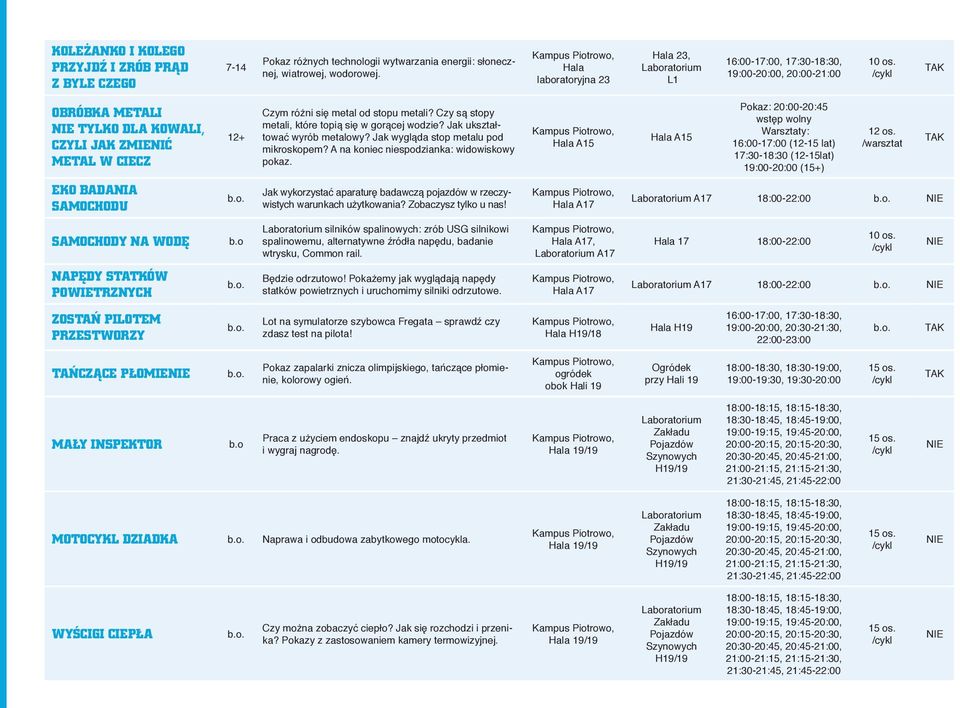 | | | | | | | | |
|---|---|---|---|---|---|---|---|
| KOLEŻANKO I KOLEGO PRZYJDŹ I ZRÓB PRĄD Z BYLE CZEGO | 7-14 | Pokaz różnych technologii wytwarzania energii: słonecznej, wiatrowej, wodorowej. | Kampus Piotrowo, Hala laboratoryjna 23 | Hala 23, Laboratorium L1 | 16:00-17:00, 17:30-18:30, 19:00-20:00, 20:00-21:00 | 10 os. /cykl | TAK |
| OBRÓBKA METALI NIE TYLKO DLA KOWALI, CZYLI JAK ZMIENIĆ METAL W CIECZ | 12+ | Czym różni się metal od stopu metali? Czy są stopy metali, które topią się w gorącej wodzie? Jak ukształtować wyrób metalowy? Jak wygląda stop metalu pod mikroskopem? A na koniec niespodzianka: widowiskowy pokaz. | Kampus Piotrowo, Hala A15 | Hala A15 | Pokaz: 20:00-20:45 wstęp wolny Warsztaty: 16:00-17:00 (12-15 lat) 17:30-18:30 (12-15lat) 19:00-20:00 (15+) | 12 os. /warsztat | TAK |
| EKO BADANIA SAMOCHODU | b.o. | Jak wykorzystać aparaturę badawczą pojazdów w rzeczywistych warunkach użytkowania? Zobaczysz tylko u nas! | Kampus Piotrowo, Hala A17 | Laboratorium A17 | 18:00-22:00 | b.o. | NIE |
| SAMOCHODY NA WODĘ | b.o | Laboratorium silników spalinowych: zrób USG silnikowi spalinowemu, alternatywne źródła napędu, badanie wtrysku, Common rail. | Kampus Piotrowo, Hala A17, Laboratorium A17 | Hala 17 | 18:00-22:00 | 10 os. /cykl | NIE |
| NAPĘDY STATKÓW POWIETRZNYCH | b.o. | Będzie odrzutowo! Pokażemy jak wyglądają napędy statków powietrznych i uruchomimy silniki odrzutowe. | Kampus Piotrowo, Hala A17 | Laboratorium A17 | 18:00-22:00 | b.o. | NIE |
| ZOSTAŃ PILOTEM PRZESTWORZY | b.o. | Lot na symulatorze szybowca Fregata – sprawdź czy zdasz test na pilota! | Kampus Piotrowo, Hala H19/18 | Hala H19 | 16:00-17:00, 17:30-18:30, 19:00-20:00, 20:30-21:30, 22:00-23:00 | b.o. | TAK |
| TAŃCZĄCE PŁOMIENIE | b.o. | Pokaz zapalarki znicza olimpijskiego, tańczące płomienie, kolorowy ogień. | Kampus Piotrowo, ogródek obok Hali 19 | Ogródek przy Hali 19 | 18:00-18:30, 18:30-19:00, 19:00-19:30, 19:30-20:00 | 15 os. /cykl | TAK |
| MAŁY INSPEKTOR | b.o | Praca z użyciem endoskopu – znajdź ukryty przedmiot i wygraj nagrodę. | Kampus Piotrowo, Hala 19/19 | Laboratorium Zakładu Pojazdów Szynowych H19/19 | 18:00-18:15, 18:15-18:30, 18:30-18:45, 18:45-19:00, 19:00-19:15, 19:45-20:00, 20:00-20:15, 20:15-20:30, 20:30-20:45, 20:45-21:00, 21:00-21:15, 21:15-21:30, 21:30-21:45, 21:45-22:00 | 15 os. /cykl | NIE |
| MOTOCYKL DZIADKA | b.o. | Naprawa i odbudowa zabytkowego motocykla. | Kampus Piotrowo, Hala 19/19 | Laboratorium Zakładu Pojazdów Szynowych H19/19 | 18:00-18:15, 18:15-18:30, 18:30-18:45, 18:45-19:00, 19:00-19:15, 19:45-20:00, 20:00-20:15, 20:15-20:30, 20:30-20:45, 20:45-21:00, 21:00-21:15, 21:15-21:30, 21:30-21:45, 21:45-22:00 | 15 os. /cykl | NIE |
| WYŚCIGI CIEPŁA | b.o. | Czy można zobaczyć ciepło? Jak się rozchodzi i przenika? Pokazy z zastosowaniem kamery termowizyjnej. | Kampus Piotrowo, Hala 19/19 | Laboratorium Zakładu Pojazdów Szynowych H19/19 | 18:00-18:15, 18:15-18:30, 18:30-18:45, 18:45-19:00, 19:00-19:15, 19:45-20:00, 20:00-20:15, 20:15-20:30, 20:30-20:45, 20:45-21:00, 21:00-21:15, 21:15-21:30, 21:30-21:45, 21:45-22:00 | 15 os. /cykl | NIE |